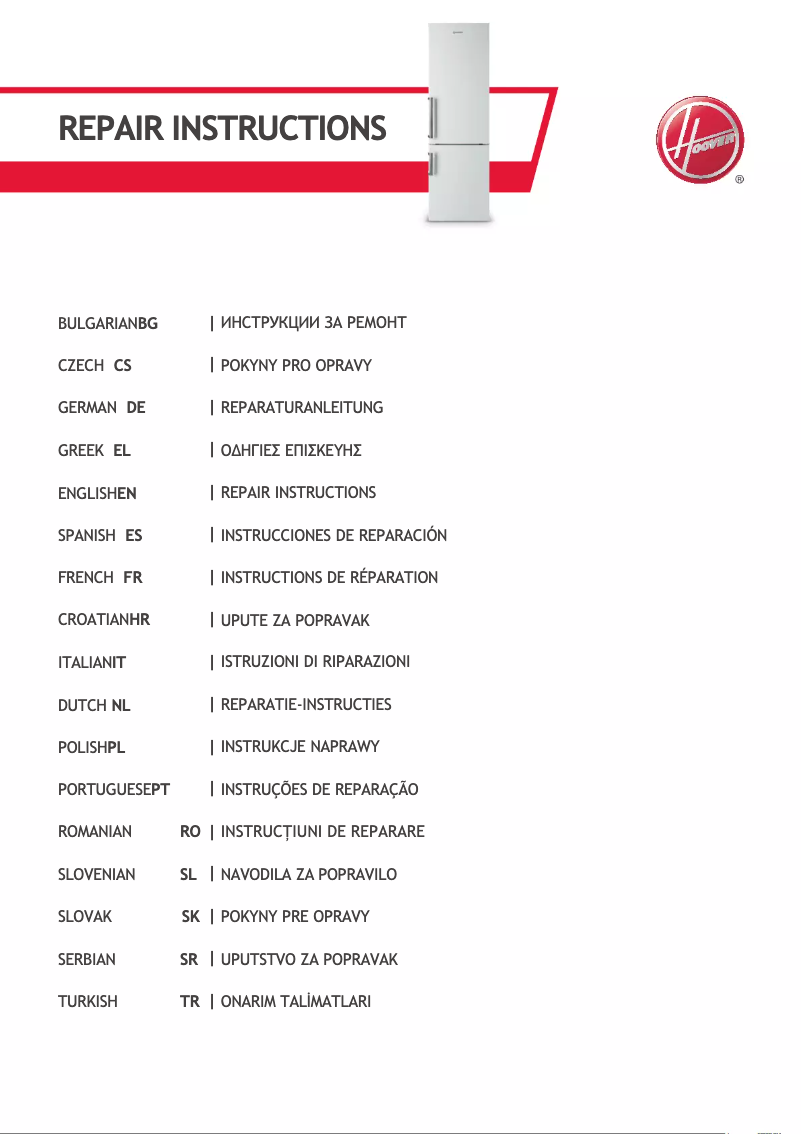 REPAIR INSTRUCTIONS

HOOVER
®

BULGARIANBG | ИНСТРУКЦИИ ЗА РЕМОНТ

CZECH CS | POKYNY PRO OPRAVY

GERMAN DE | REPARATURANLEITUNG

GREEK EL | ΟΔΗΓΙΕΣ ΕΠΙΣΚΕΥΗΣ

ENGLISHEN | REPAIR INSTRUCTIONS

SPANISH ES | INSTRUCCIONES DE REPARACIÓN

FRENCH FR | INSTRUCTIONS DE RÉPARATION

CROATIANHR | UPUTE ZA POPRAVAK

ITALIANIT | ISTRUZIONI DI RIPARAZIONI

DUTCH NL | REPARATIE-INSTRUCTIES

POLISHPL | INSTRUKCJE NAPRAWY

PORTUGUESEPT | INSTRUÇÕES DE REPARAÇÃO

ROMANIAN RO | INSTRUCȚIUNI DE REPARARE

SLOVENIAN SL | NAVODILA ZA POPRAVILO

SLOVAK SK | POKYNY PRE OPRAVY

SERBIAN SR | UPUTSTVO ZA POPRAVAK

TURKISH TR | ONARIM TALİMATLARI